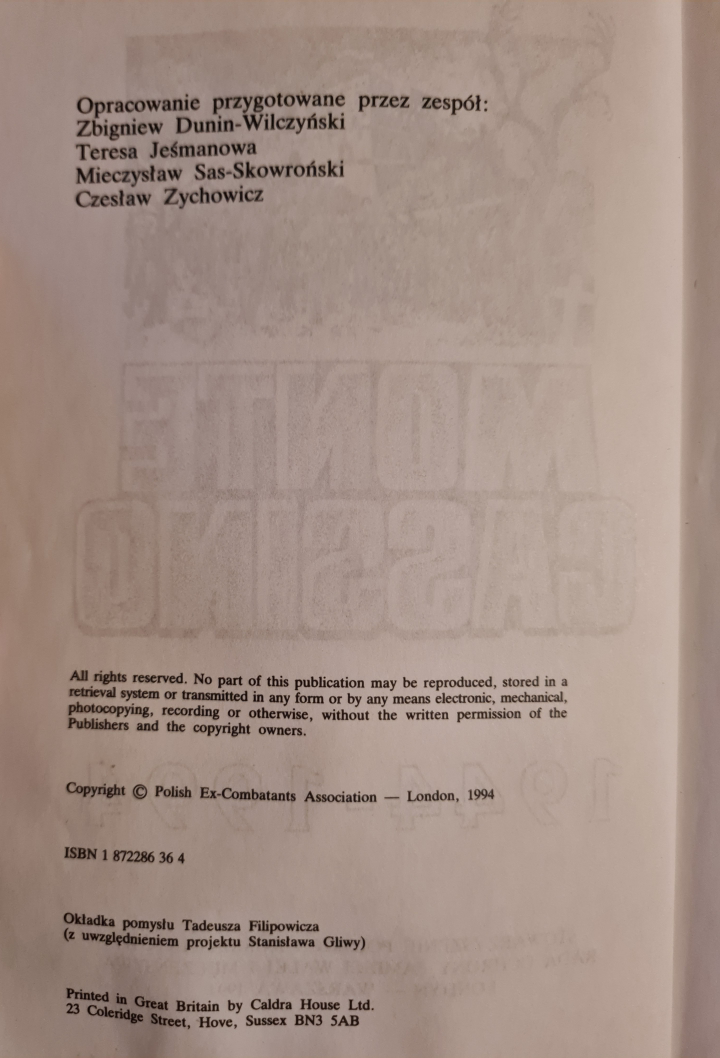 Opracowanie przygotowane przez zespół:
Zbigniew Dunin-Wilczyński
Teresa Jeśmanowa
Mieczysław Sas-Skowroński
Czesław Zychowicz

All rights reserved. No part of this publication may be reproduced, stored in a retrieval system or transmitted in any form or by any means electronic, mechanical, photocopying, recording or otherwise, without the written permission of the Publishers and the copyright owners.

Copyright © Polish Ex-Combatants Association — London, 1994

ISBN 1 872286 36 4

Okładka pomysłu Tadeusza Filipowicza
(z uwzględnieniem projektu Stanisława Gliwy)

Printed in Great Britain by Caldra House Ltd.
23 Coleridge Street, Hove, Sussex BN3 5AB